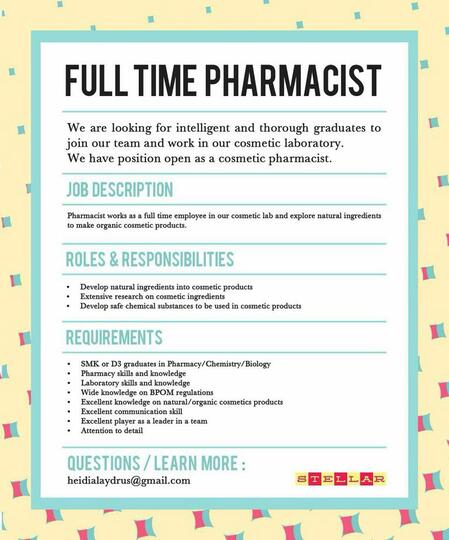 FULL TIME PHARMACIST

We are looking for intelligent and thorough graduates to join our team and work in our cosmetic laboratory. We have position open as a cosmetic pharmacist.

JOB DESCRIPTION

Pharmacist works as a full time employee in our cosmetic lab and explore natural ingredients to make organic cosmetic products.

ROLES & RESPONSIBILITIES

• Develop natural ingredients into cosmetic products
• Extensive research on cosmetic ingredients
• Develop safe chemical substances to be used in cosmetic products

REQUIREMENTS

• SMK or D3 graduates in Pharmacy/Chemistry/Biology
• Pharmacy skills and knowledge
• Laboratory skills and knowledge
• Wide knowledge on BPOM regulations
• Excellent knowledge on natural/organic cosmetics products
• Excellent communication skill
• Excellent player as a leader in a team
• Attention to detail

QUESTIONS / LEARN MORE :

heidialaydrus@gmail.com

STELLAR